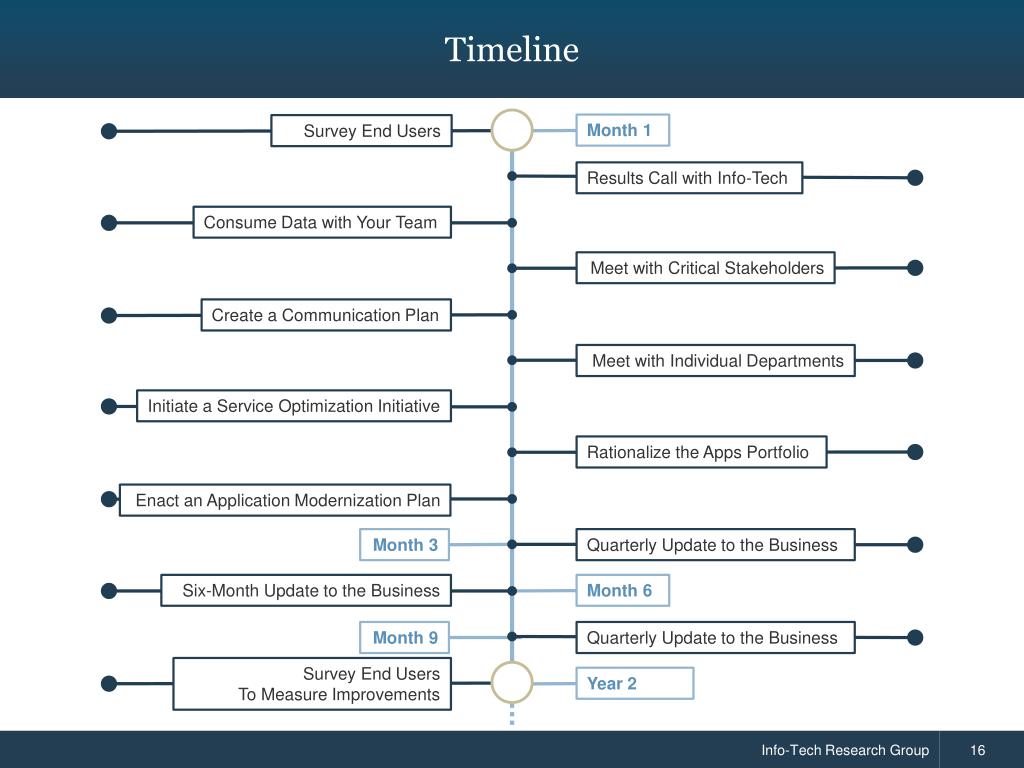 Timeline

Survey End Users

Month 1

Results Call with Info-Tech

Consume Data with Your Team

Meet with Critical Stakeholders

Create a Communication Plan

Meet with Individual Departments

Initiate a Service Optimization Initiative

Rationalize the Apps Portfolio

Enact an Application Modernization Plan

Month 3

Quarterly Update to the Business

Six-Month Update to the Business

Month 6

Month 9

Quarterly Update to the Business

Survey End Users
To Measure Improvements

Year 2

Info-Tech Research Group

16